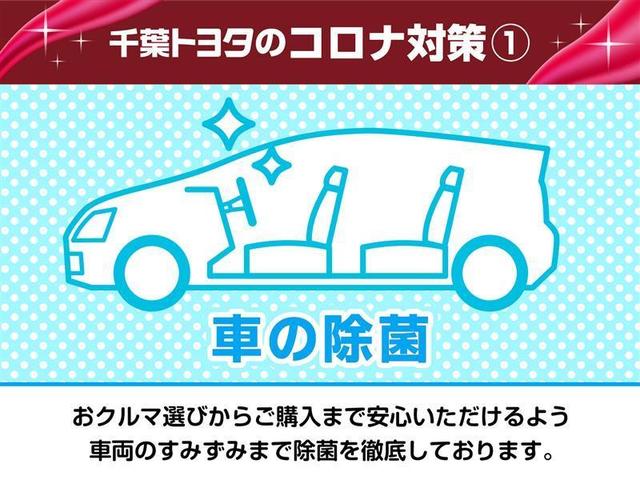 千葉トヨタのコロナ対策①

車の除菌

おクルマ選びからご購入まで安心いただけるよう
車両のすみずみまで除菌を徹底しております。